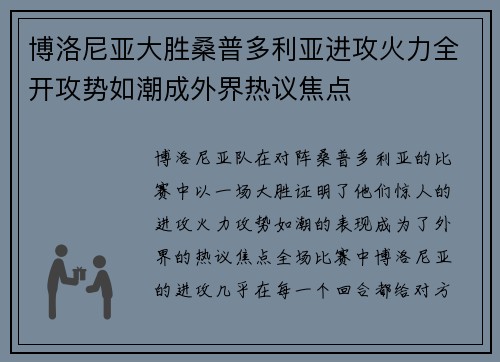 博洛尼亚大胜桑普多利亚进攻火力全开攻势如潮成外界热议焦点

博洛尼亚队在对阵桑普多利亚的比赛中以一场大胜证明了他们惊人的进攻火力攻势如潮的表现成为了外界的热议焦点全场比赛中博洛尼亚的进攻几乎在每一个回合都给对方